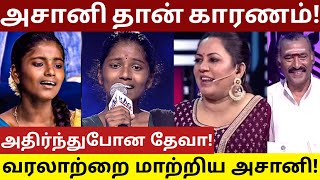 அசானி தான் காரணம்!

அதிர்ந்துபோன தேவா!

வரலாற்றை மாற்றிய அசானி!